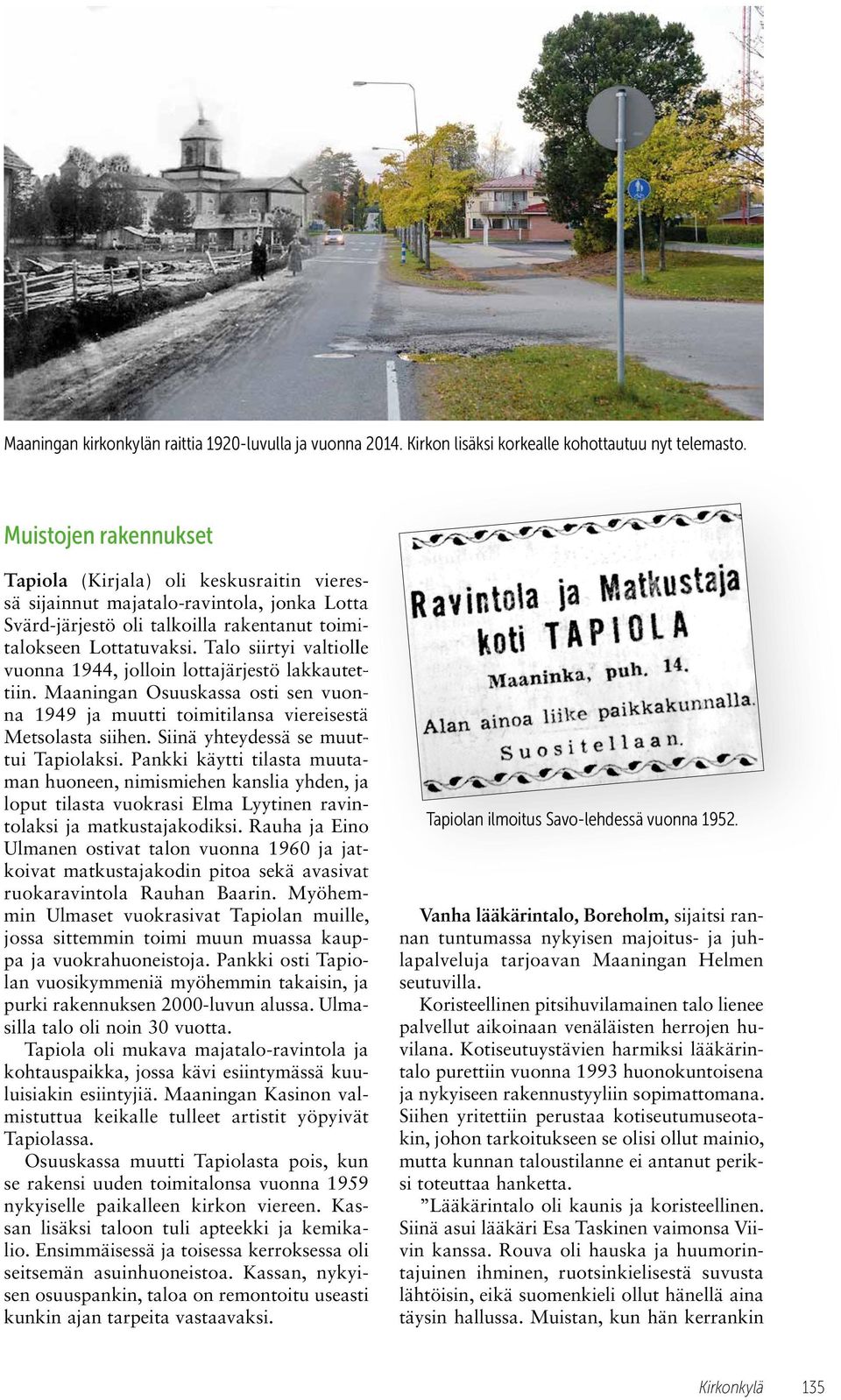 Maaningan kirkonkylän raittia 1920-luvulla ja vuonna 2014. Kirkon lisäksi korkealle kohottautuu nyt telemasto.

Muistojen rakennukset

Tapiola (Kirjala) oli keskusraitin vieressä sijainnut majatalo-ravintola, jonka Lotta Svärd-järjestö oli talkoilla rakentanut toimitalokseen Lottatuvaksi. Talo siirtyi valtiolle vuonna 1944, jolloin lottajärjestö lakkautettiin. Maaningan Osuuskassa osti sen vuonna 1949 ja muutti toimitilansa viereisestä Metsolasta siihen. Siinä yhteydessä se muuttui Tapiolaksi. Pankki käytti tilasta muutaman huoneen, nimismiehen kanslia yhden, ja loput tilasta vuokrasi Elma Lyytinen ravintolaksi ja matkustajakodiksi. Rauha ja Eino Ulmanen ostivat talon vuonna 1960 ja jatkoivat matkustajakodin pitoa sekä avasivat ruokaravintola Rauhan Baarin. Myöhemmin Ulmaset vuokrasivat Tapiolan muille, jossa sittemmin toimi muun muassa kauppa ja vuokrahuoneistoja. Pankki osti Tapiolan vuosikymmeniä myöhemmin takaisin, ja purki rakennuksen 2000-luvun alussa. Ulmasilla talo oli noin 30 vuotta.

Tapiola oli mukava majatalo-ravintola ja kohtauspaikka, jossa kävi esiintymässä kuuluisiakin esiintyjiä. Maaningan Kasinon valmistuttua keikalle tulleet artistit yöpyivät Tapiolassa.

Osuuskassa muutti Tapiolasta pois, kun se rakensi uuden toimitalonsa vuonna 1959 nykyiselle paikalleen kirkon viereen. Kassan lisäksi taloon tuli apteekki ja kemikalio. Ensimmäisessä ja toisessa kerroksessa oli seitsemän asuinhuoneistoa. Kassan, nykyisen osuuspankin, taloa on remontoitu useasti kunkin ajan tarpeita vastaavaksi.

Ravintola ja Matkustaja koti TAPIOLA
Maaninka, puh. 14.
Alan ainoa liike paikkakunnalla.
Suositellaan.

Tapiolan ilmoitus Savo-lehdessä vuonna 1952.

Vanha lääkärintalo, Boreholm, sijaitsi rannan tuntumassa nykyisen majoitus- ja juhlapalveluja tarjoavan Maaningan Helmen seutuvilla.

Koristeellinen pitsihuvilamainen talo lienee palvellut aikoinaan venäläisten herrojen huvilana. Kotiseutuystävien harmiksi lääkärintalo purettiin vuonna 1993 huonokuntoisena ja nykyiseen rakennustyyliin sopimattomana. Siihen yritettiin perustaa kotiseutumuseotakin, johon tarkoitukseen se olisi ollut mainio, mutta kunnan taloustilanne ei antanut periksi toteuttaa hanketta.

”Lääkärintalo oli kaunis ja koristeellinen. Siinä asui lääkäri Esa Taskinen vaimonsa Viivin kanssa. Rouva oli hauska ja huumorintajuinen ihminen, ruotsinkielisestä suvusta lähtöisin, eikä suomenkieli ollut hänellä aina täysin hallussa. Muistan, kun hän kerrankin

Kirkonkylä 135